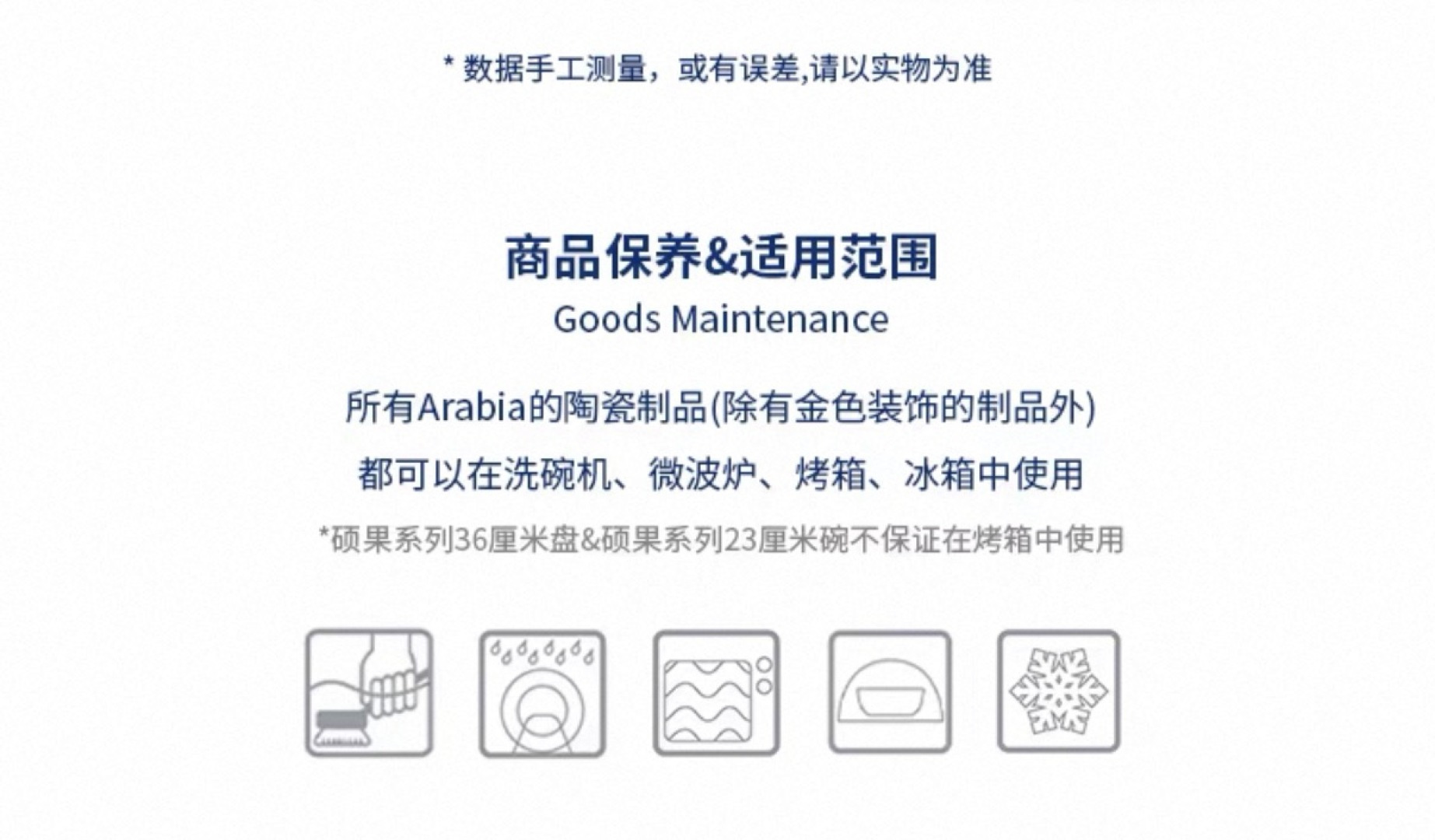 * 数据手工测量，或有误差,请以实物为准

商品保养&适用范围

Goods Maintenance

所有Arabia的陶瓷制品(除有金色装饰的制品外)

都可以在洗碗机、微波炉、烤箱、冰箱中使用

*硕果系列36厘米盘&硕果系列23厘米碗不保证在烤箱中使用